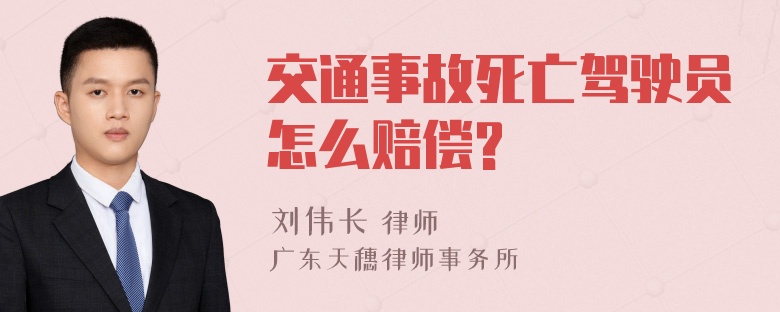 交通事故死亡驾驶员怎么赔偿?

刘伟长 律师
广东天穗律师事务所